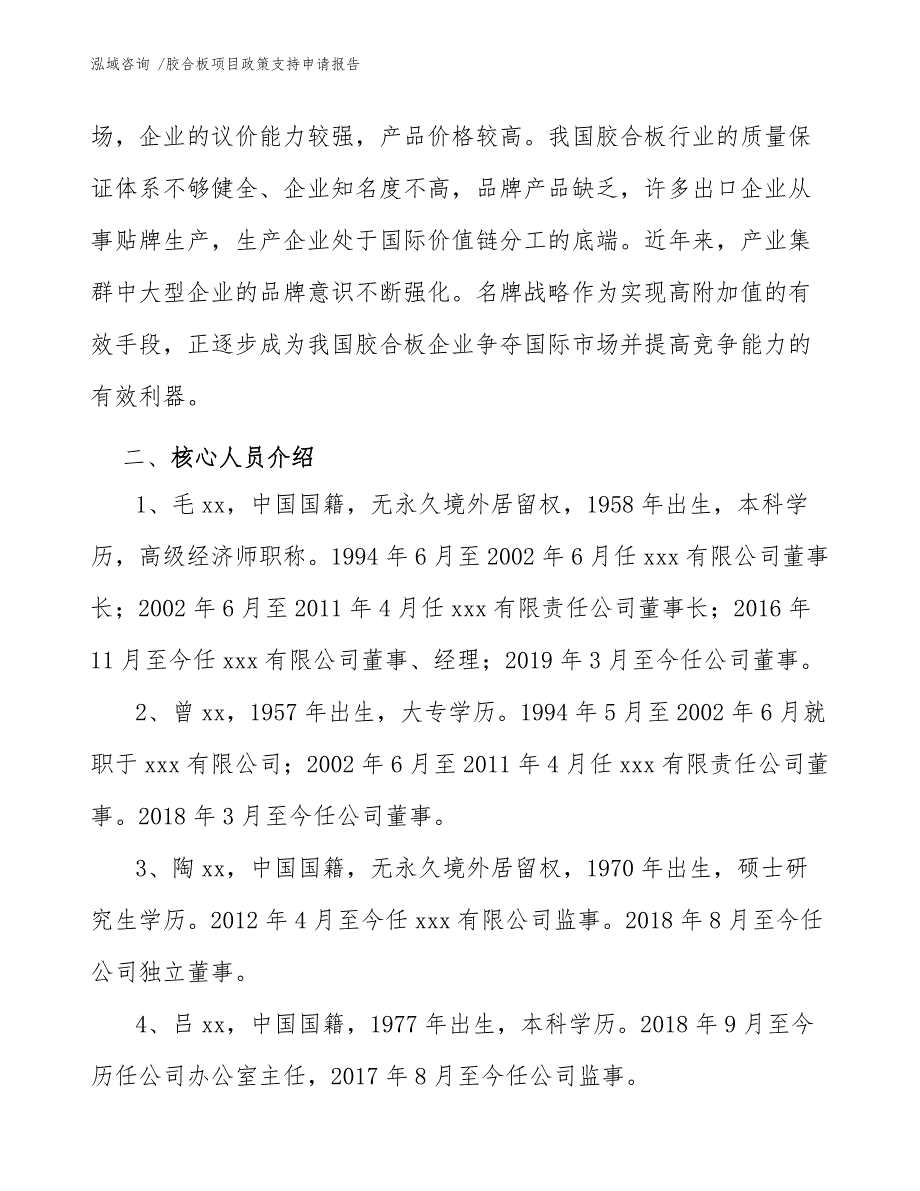 泓域咨询 /胶合板项目政策支持申请报告

场，企业的议价能力较强，产品价格较高。我国胶合板行业的质量保证体系不够健全、企业知名度不高，品牌产品缺乏，许多出口企业从事贴牌生产，生产企业处于国际价值链分工的底端。近年来，产业集群中大型企业的品牌意识不断强化。名牌战略作为实现高附加值的有效手段，正逐步成为我国胶合板企业争夺国际市场并提高竞争能力的有效利器。

二、核心人员介绍

1、毛 xx，中国国籍，无永久境外居留权，1958 年出生，本科学历，高级经济师职称。1994 年 6 月至 2002 年 6 月任 xxx 有限公司董事长；2002 年 6 月至 2011 年 4 月任 xxx 有限责任公司董事长；2016 年 11 月至今任 xxx 有限公司董事、经理；2019 年 3 月至今任公司董事。

2、曾 xx，1957 年出生，大专学历。1994 年 5 月至 2002 年 6 月就职于 xxx 有限公司；2002 年 6 月至 2011 年 4 月任 xxx 有限责任公司董事。2018 年 3 月至今任公司董事。

3、陶 xx，中国国籍，无永久境外居留权，1970 年出生，硕士研究生学历。2012 年 4 月至今任 xxx 有限公司监事。2018 年 8 月至今任公司独立董事。

4、吕 xx，中国国籍，1977 年出生，本科学历。2018 年 9 月至今历任公司办公室主任，2017 年 8 月至今任公司监事。